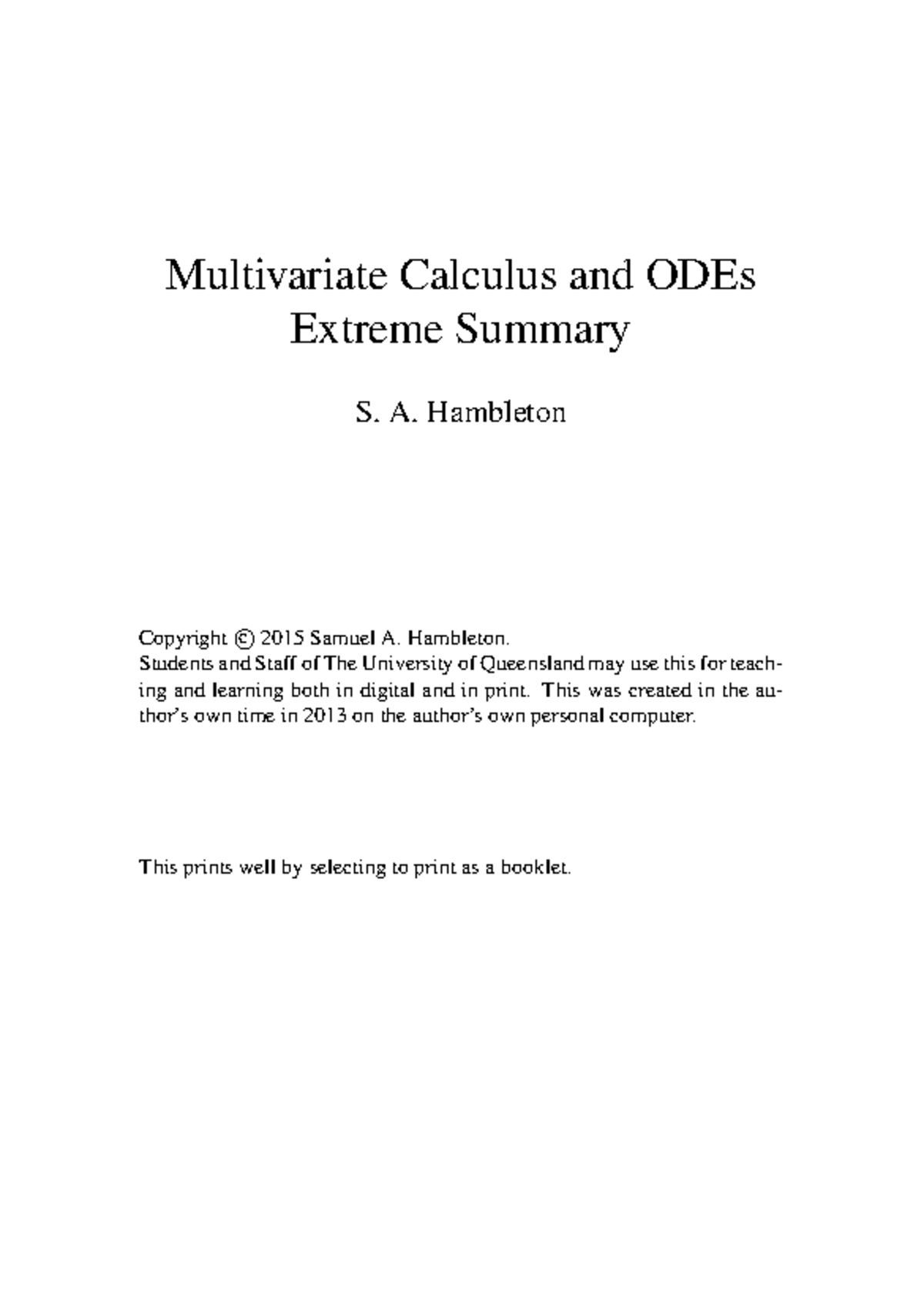 Multivariate Calculus and ODEs
Extreme Summary

S. A. Hambleton

Copyright © 2015 Samuel A. Hambleton.
Students and Staff of The University of Queensland may use this for teaching and learning both in digital and in print. This was created in the author's own time in 2013 on the author's own personal computer.

This prints well by selecting to print as a booklet.